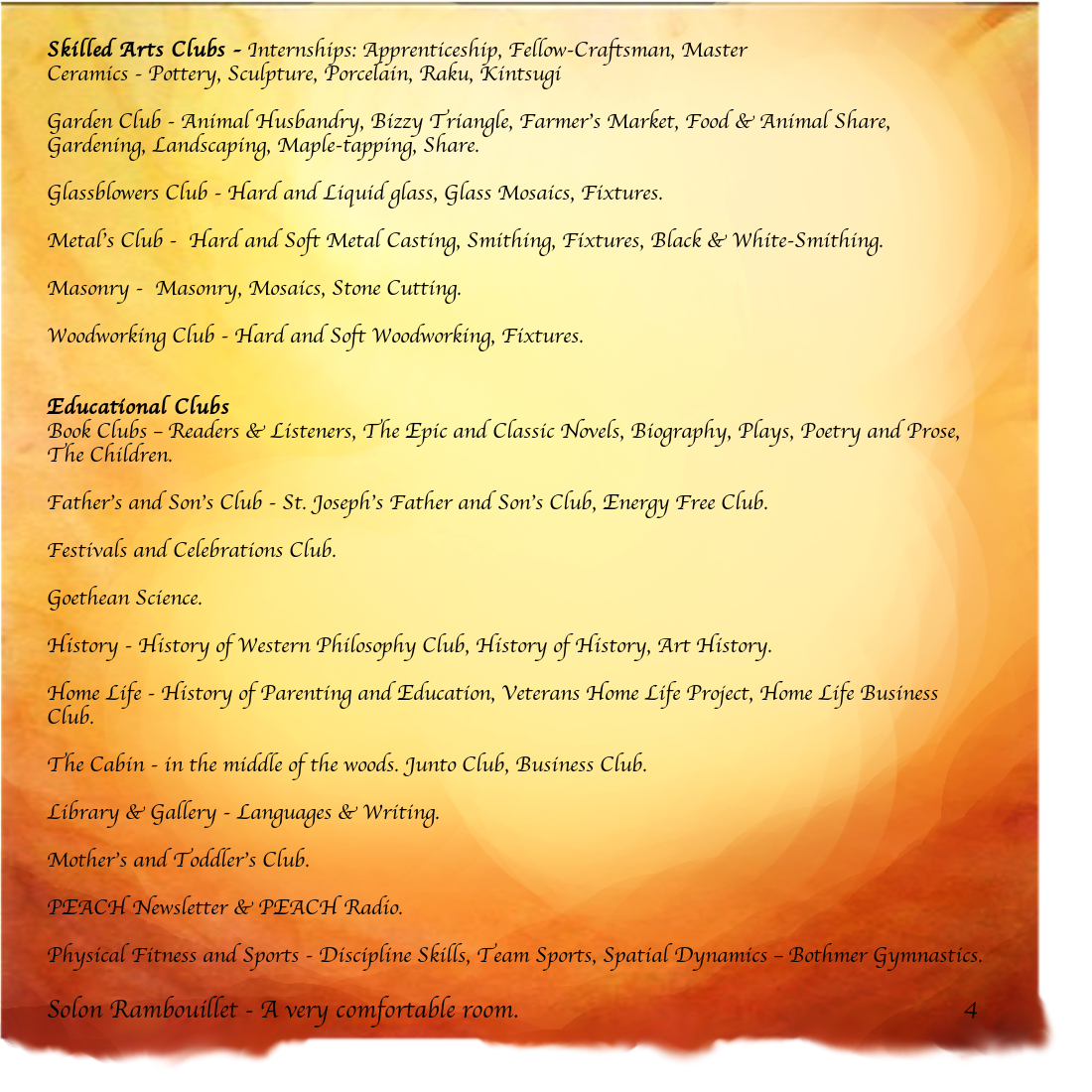 Skilled Arts Clubs - Internships: Apprenticeship, Fellow-Craftsman, Master
Ceramics - Pottery, Sculpture, Porcelain, Raku, Kintsugi

Garden Club - Animal Husbandry, Bizzy Triangle, Farmer's Market, Food & Animal Share, Gardening, Landscaping, Maple-tapping, Share.

Glassblowers Club - Hard and Liquid glass, Glass Mosaics, Fixtures.

Metal's Club - Hard and Soft Metal Casting, Smithing, Fixtures, Black & White-Smithing.

Masonry - Masonry, Mosaics, Stone Cutting.

Woodworking Club - Hard and Soft Woodworking, Fixtures.

Educational Clubs
Book Clubs – Readers & Listeners, The Epic and Classic Novels, Biography, Plays, Poetry and Prose, The Children.

Father's and Son's Club - St. Joseph's Father and Son's Club, Energy Free Club.

Festivals and Celebrations Club.

Goethean Science.

History - History of Western Philosophy Club, History of History, Art History.

Home Life - History of Parenting and Education, Veterans Home Life Project, Home Life Business Club.

The Cabin - in the middle of the woods. Junto Club, Business Club.

Library & Gallery - Languages & Writing.

Mother's and Toddler's Club.

PEACH Newsletter & PEACH Radio.

Physical Fitness and Sports - Discipline Skills, Team Sports, Spatial Dynamics – Bothmer Gymnastics.

Solon Rambouillet - A very comfortable room.

4